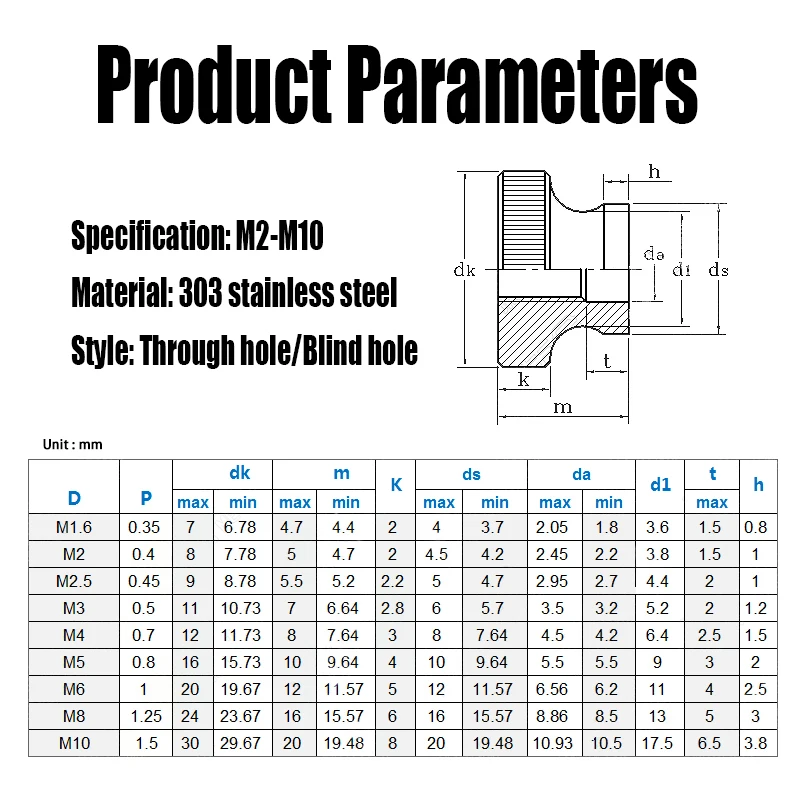 Product Parameters

Specification: M2-M10

Material: 303 stainless steel

Style: Through hole/Blind hole

h
dk
da
d1
ds
t
k
m

Unit : mm

| D | P | dk max | dk min | m max | m min | K | ds max | ds min | da max | da min | d1 | t max | h |
|---|---|---|---|---|---|---|---|---|---|---|---|---|---|
| M1.6 | 0.35 | 7 | 6.78 | 4.7 | 4.4 | 2 | 4 | 3.7 | 2.05 | 1.8 | 3.6 | 1.5 | 0.8 |
| M2 | 0.4 | 8 | 7.78 | 5 | 4.7 | 2 | 4.5 | 4.2 | 2.45 | 2.2 | 3.8 | 1.5 | 1 |
| M2.5 | 0.45 | 9 | 8.78 | 5.5 | 5.2 | 2.2 | 5 | 4.7 | 2.95 | 2.7 | 4.4 | 2 | 1 |
| M3 | 0.5 | 11 | 10.73 | 7 | 6.64 | 2.8 | 6 | 5.7 | 3.5 | 3.2 | 5.2 | 2 | 1.2 |
| M4 | 0.7 | 12 | 11.73 | 8 | 7.64 | 3 | 8 | 7.64 | 4.5 | 4.2 | 6.4 | 2.5 | 1.5 |
| M5 | 0.8 | 16 | 15.73 | 10 | 9.64 | 4 | 10 | 9.64 | 5.5 | 5.5 | 9 | 3 | 2 |
| M6 | 1 | 20 | 19.67 | 12 | 11.57 | 5 | 12 | 11.57 | 6.56 | 6.2 | 11 | 4 | 2.5 |
| M8 | 1.25 | 24 | 23.67 | 16 | 15.57 | 6 | 16 | 15.57 | 8.86 | 8.5 | 13 | 5 | 3 |
| M10 | 1.5 | 30 | 29.67 | 20 | 19.48 | 8 | 20 | 19.48 | 10.93 | 10.5 | 17.5 | 6.5 | 3.8 |